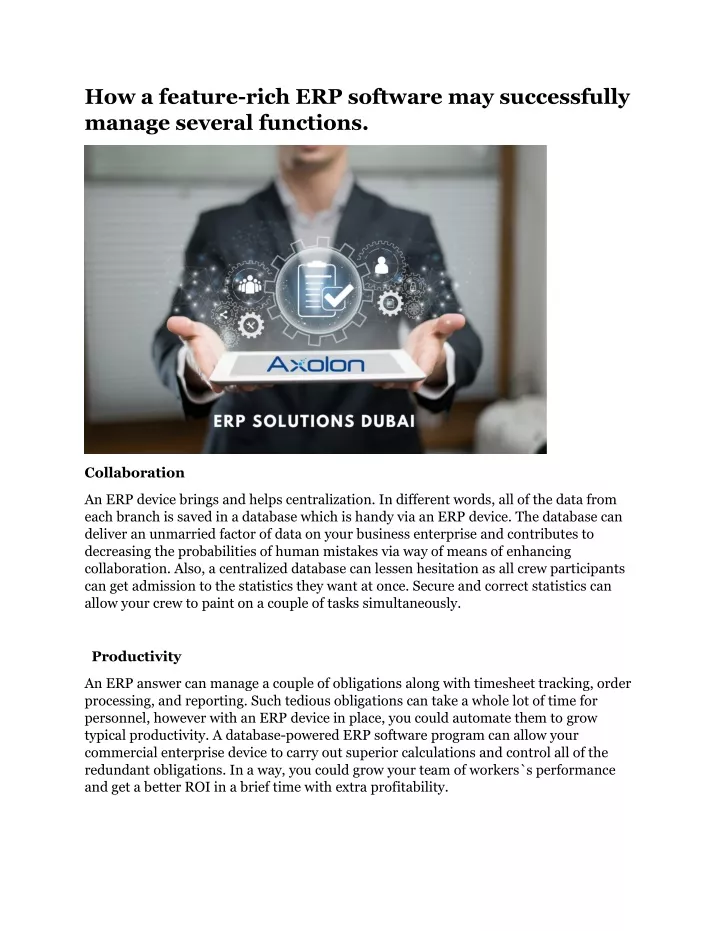 How a feature-rich ERP software may successfully manage several functions.

Axolon

ERP SOLUTIONS DUBAI

Collaboration

An ERP device brings and helps centralization. In different words, all of the data from each branch is saved in a database which is handy via an ERP device. The database can deliver an unmarried factor of data on your business enterprise and contributes to decreasing the probabilities of human mistakes via way of means of enhancing collaboration. Also, a centralized database can lessen hesitation as all crew participants can get admission to the statistics they want at once. Secure and correct statistics can allow your crew to paint on a couple of tasks simultaneously.

Productivity

An ERP answer can manage a couple of obligations along with timesheet tracking, order processing, and reporting. Such tedious obligations can take a whole lot of time for personnel, however with an ERP device in place, you could automate them to grow typical productivity. A database-powered ERP software program can allow your commercial enterprise device to carry out superior calculations and control all of the redundant obligations. In a way, you could grow your team of workers`s performance and get a better ROI in a brief time with extra profitability.